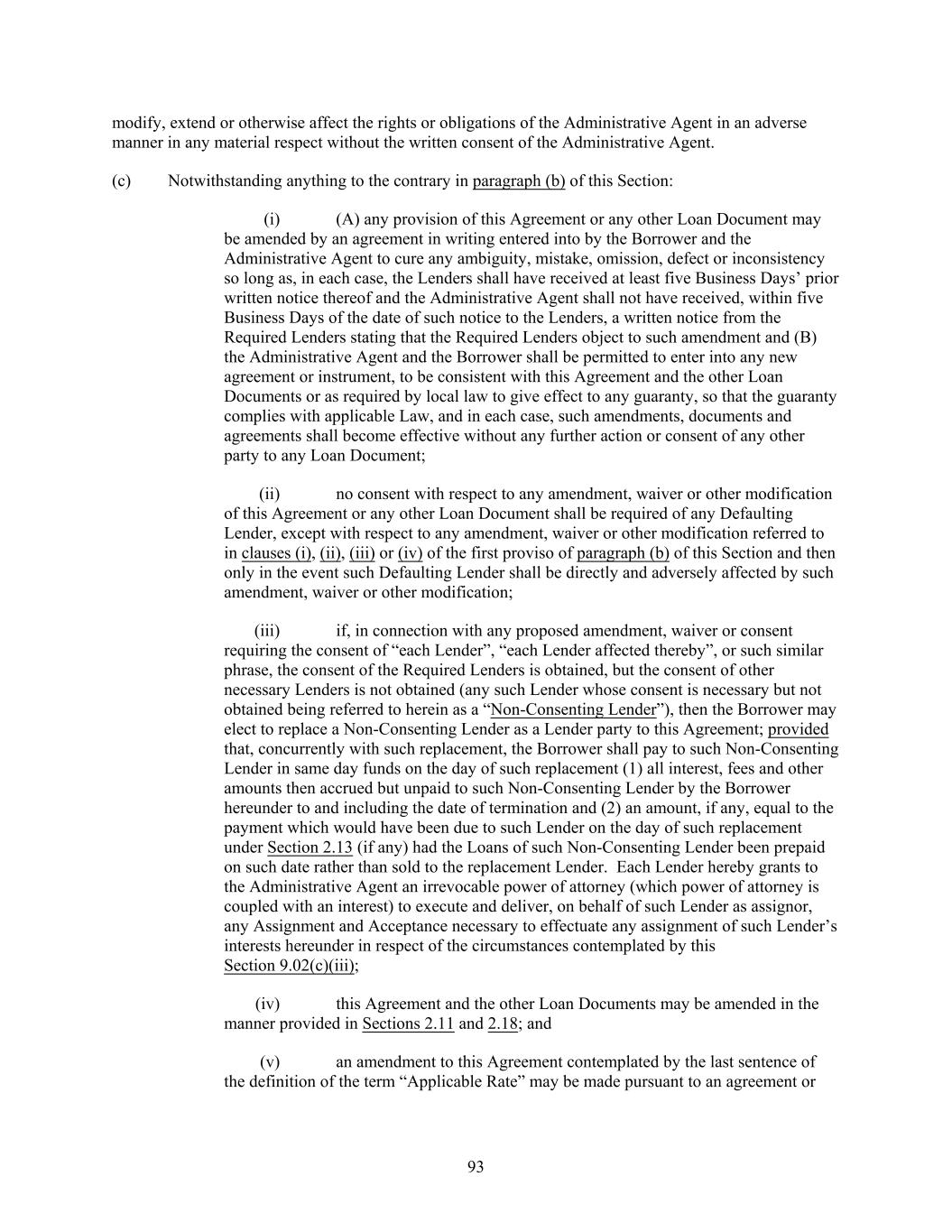 modify, extend or otherwise affect the rights or obligations of the Administrative Agent in an adverse manner in any material respect without the written consent of the Administrative Agent.

(c) Notwithstanding anything to the contrary in paragraph (b) of this Section:

(i) (A) any provision of this Agreement or any other Loan Document may be amended by an agreement in writing entered into by the Borrower and the Administrative Agent to cure any ambiguity, mistake, omission, defect or inconsistency so long as, in each case, the Lenders shall have received at least five Business Days' prior written notice thereof and the Administrative Agent shall not have received, within five Business Days of the date of such notice to the Lenders, a written notice from the Required Lenders stating that the Required Lenders object to such amendment and (B) the Administrative Agent and the Borrower shall be permitted to enter into any new agreement or instrument, to be consistent with this Agreement and the other Loan Documents or as required by local law to give effect to any guaranty, so that the guaranty complies with applicable Law, and in each case, such amendments, documents and agreements shall become effective without any further action or consent of any other party to any Loan Document;

(ii) no consent with respect to any amendment, waiver or other modification of this Agreement or any other Loan Document shall be required of any Defaulting Lender, except with respect to any amendment, waiver or other modification referred to in clauses (i), (ii), (iii) or (iv) of the first proviso of paragraph (b) of this Section and then only in the event such Defaulting Lender shall be directly and adversely affected by such amendment, waiver or other modification;

(iii) if, in connection with any proposed amendment, waiver or consent requiring the consent of "each Lender", "each Lender affected thereby", or such similar phrase, the consent of the Required Lenders is obtained, but the consent of other necessary Lenders is not obtained (any such Lender whose consent is necessary but not obtained being referred to herein as a "Non-Consenting Lender"), then the Borrower may elect to replace a Non-Consenting Lender as a Lender party to this Agreement; provided that, concurrently with such replacement, the Borrower shall pay to such Non-Consenting Lender in same day funds on the day of such replacement (1) all interest, fees and other amounts then accrued but unpaid to such Non-Consenting Lender by the Borrower hereunder to and including the date of termination and (2) an amount, if any, equal to the payment which would have been due to such Lender on the day of such replacement under Section 2.13 (if any) had the Loans of such Non-Consenting Lender been prepaid on such date rather than sold to the replacement Lender. Each Lender hereby grants to the Administrative Agent an irrevocable power of attorney (which power of attorney is coupled with an interest) to execute and deliver, on behalf of such Lender as assignor, any Assignment and Acceptance necessary to effectuate any assignment of such Lender's interests hereunder in respect of the circumstances contemplated by this Section 9.02(c)(iii);

(iv) this Agreement and the other Loan Documents may be amended in the manner provided in Sections 2.11 and 2.18; and

(v) an amendment to this Agreement contemplated by the last sentence of the definition of the term "Applicable Rate" may be made pursuant to an agreement or

93